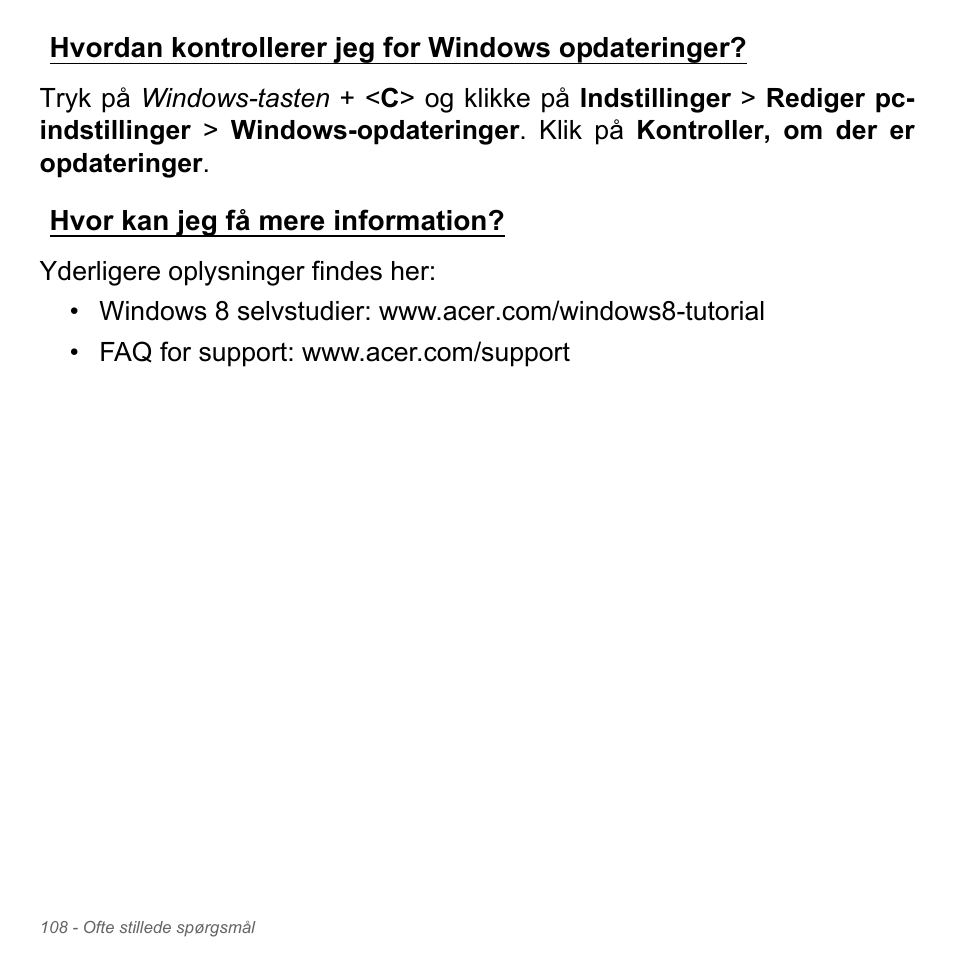 Hvordan kontrollerer jeg for Windows opdateringer?

Tryk på Windows-tasten + <C> og klikke på Indstillinger > Rediger pc-indstillinger > Windows-opdateringer. Klik på Kontroller, om der er opdateringer.

Hvor kan jeg få mere information?

Yderligere oplysninger findes her:

• Windows 8 selvstudier: www.acer.com/windows8-tutorial
• FAQ for support: www.acer.com/support

108 - Ofte stillede spørgsmål